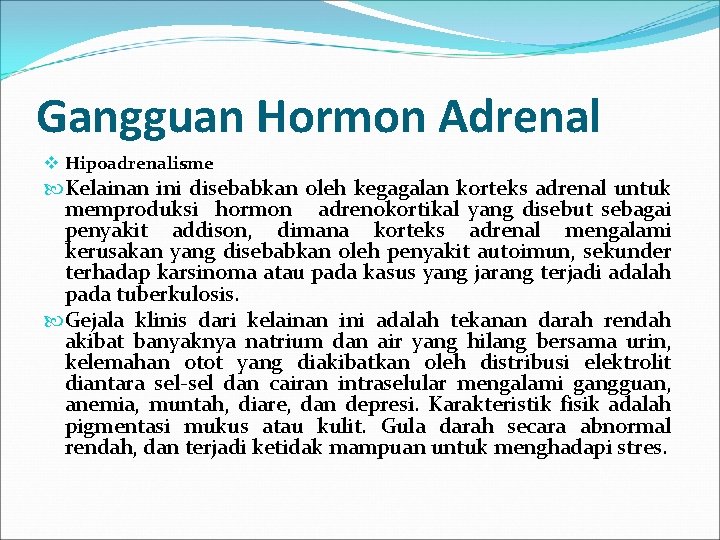 Gangguan Hormon Adrenal

Hipoadrenalisme

Kelainan ini disebabkan oleh kegagalan korteks adrenal untuk memproduksi hormon adrenokortikal yang disebut sebagai penyakit addison, dimana korteks adrenal mengalami kerusakan yang disebabkan oleh penyakit autoimun, sekunder terhadap karsinoma atau pada kasus yang jarang terjadi adalah pada tuberkulosis.

Gejala klinis dari kelainan ini adalah tekanan darah rendah akibat banyaknya natrium dan air yang hilang bersama urin, kelemahan otot yang diakibatkan oleh distribusi elektrolit diantara sel-sel dan cairan intraselular mengalami gangguan, anemia, muntah, diare, dan depresi. Karakteristik fisik adalah pigmentasi mukus atau kulit. Gula darah secara abnormal rendah, dan terjadi ketidak mampuan untuk menghadapi stres.